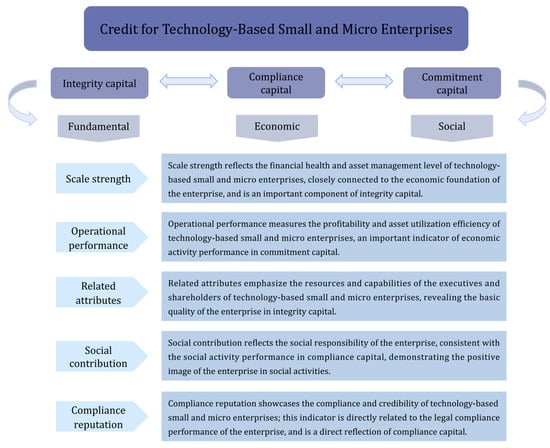 Credit for Technology-Based Small and Micro Enterprises

Integrity capital

Compliance capital

Commitment capital

Fundamental

Economic

Social

Scale strength

Scale strength reflects the financial health and asset management level of technology-based small and micro enterprises, closely connected to the economic foundation of the enterprise, and is an important component of integrity capital.

Operational performance

Operational performance measures the profitability and asset utilization efficiency of technology-based small and micro enterprises, an important indicator of economic activity performance in commitment capital.

Related attributes

Related attributes emphasize the resources and capabilities of the executives and shareholders of technology-based small and micro enterprises, revealing the basic quality of the enterprise in integrity capital.

Social contribution

Social contribution reflects the social responsibility of the enterprise, consistent with the social activity performance in compliance capital, demonstrating the positive image of the enterprise in social activities.

Compliance reputation

Compliance reputation showcases the compliance and credibility of technology-based small and micro enterprises; this indicator is directly related to the legal compliance performance of the enterprise, and is a direct reflection of compliance capital.